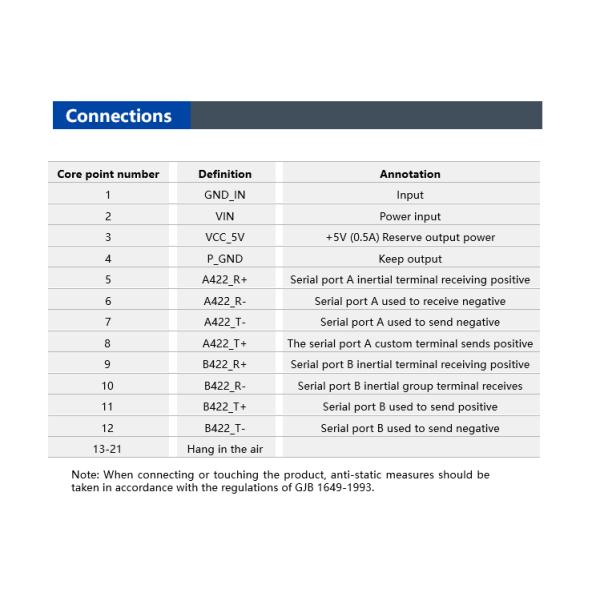 Connections

| Core point number | Definition | Annotation |
|---|---|---|
| 1 | GND_IN | Input |
| 2 | VIN | Power input |
| 3 | VCC_5V | +5V (0.5A) Reserve output power |
| 4 | P_GND | Keep output |
| 5 | A422_R+ | Serial port A inertial terminal receiving positive |
| 6 | A422_R- | Serial port A used to receive negative |
| 7 | A422_T- | Serial port A used to send negative |
| 8 | A422_T+ | The serial port A custom terminal sends positive |
| 9 | B422_R+ | Serial port B inertial terminal receiving positive |
| 10 | B422_R- | Serial port B inertial group terminal receives |
| 11 | B422_T+ | Serial port B used to send positive |
| 12 | B422_T- | Serial port B used to send negative |
| 13-21 | Hang in the air | |

Note: When connecting or touching the product, anti-static measures should be taken in accordance with the regulations of GJB 1649-1993.